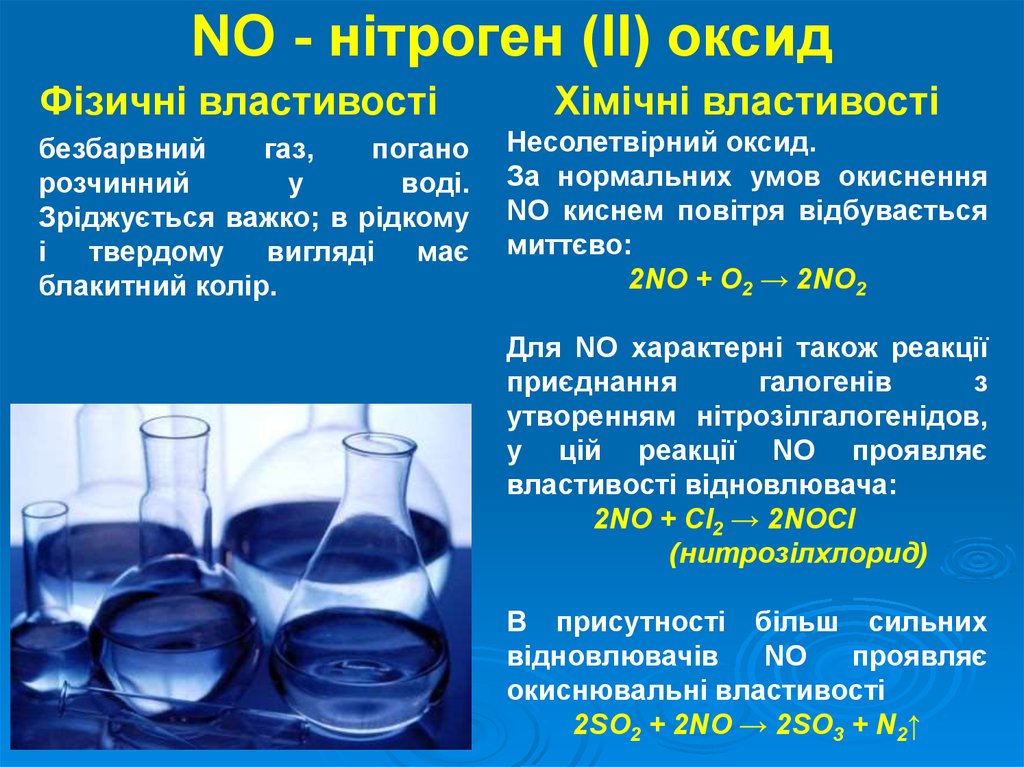 NO - нітроген (II) оксид

Фізичні властивості

безбарвний газ, погано розчинний у воді. Зріджується важко; в рідкому і твердому вигляді має блакитний колір.

Хімічні властивості

Несолетвірний оксид.
За нормальних умов окиснення NO киснем повітря відбувається миттєво:
$2NO + O_2 \rightarrow 2NO_2$

Для NO характерні також реакції приєднання галогенів з утворенням нітрозілгалогенідів, у цій реакції NO проявляє властивості відновлювача:
$2NO + Cl_2 \rightarrow 2NOCl$
(нитрозілхлорид)

В присутності більш сильних відновлювачів NO проявляє окиснювальні властивості
$2SO_2 + 2NO \rightarrow 2SO_3 + N_2\uparrow$